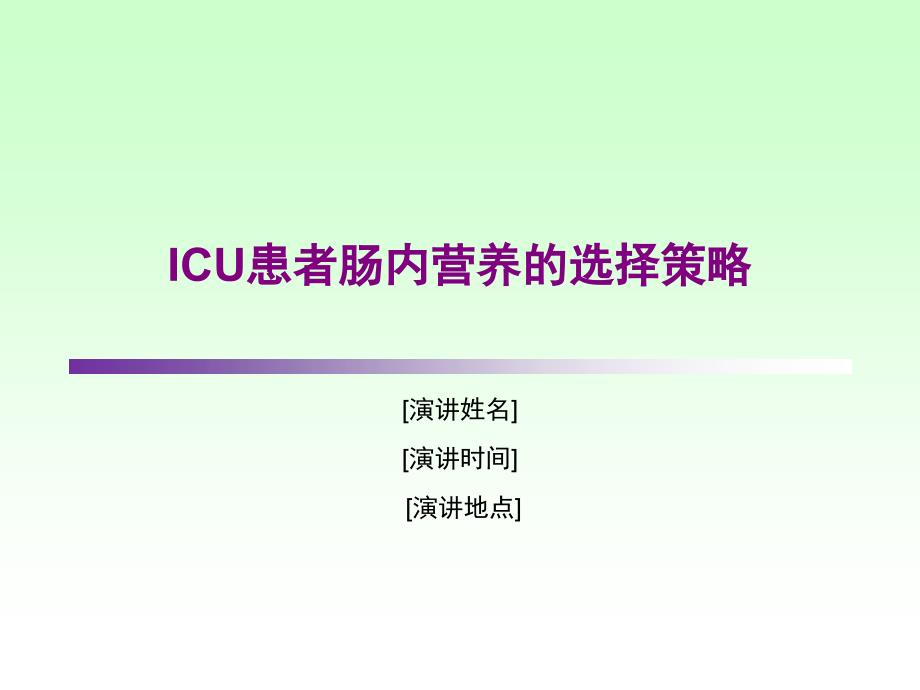 ICU患者肠内营养的选择策略

[演讲姓名]

[演讲时间]

[演讲地点]